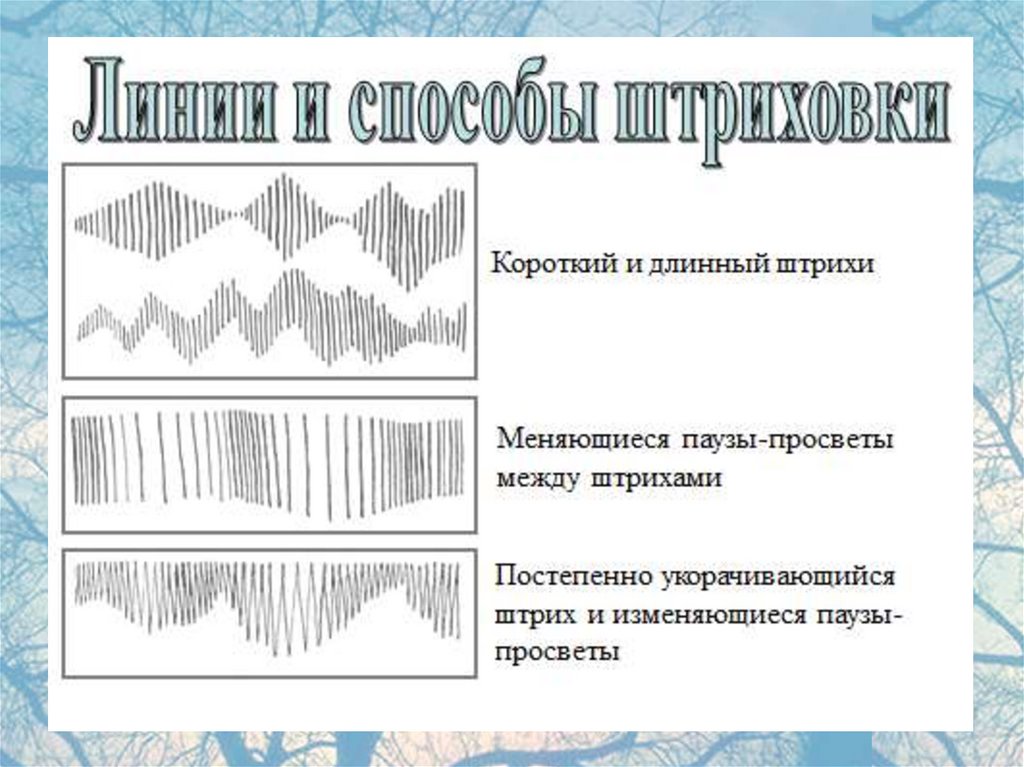 Линии и способы штриховки

Короткий и длинный штрихи

Меняющиеся паузы-просветы между штрихами

Постепенно укорачивающийся штрих и изменяющиеся паузы-просветы